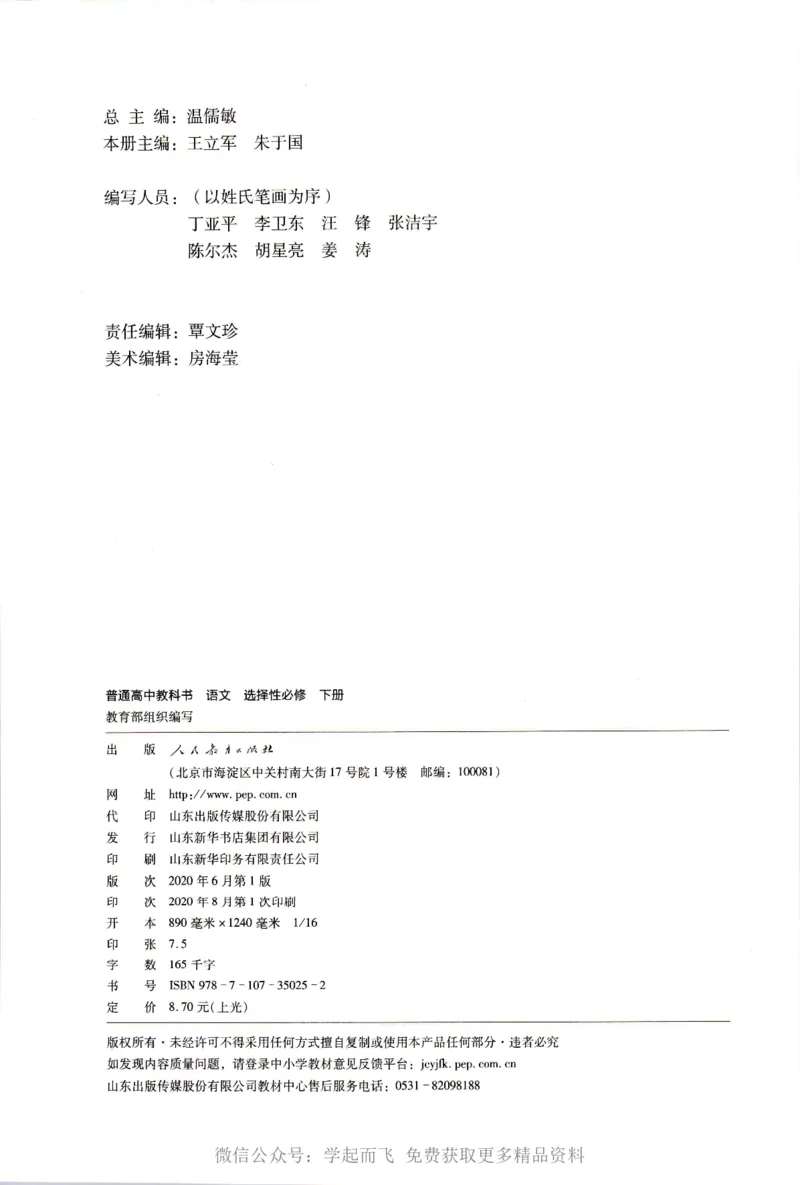 总 主 编：温儒敏
本册主编：王立军　朱于国

编写人员：（以姓氏笔画为序）
丁亚平　李卫东　汪　锋　张洁宇
陈尔杰　胡星亮　姜　涛

责任编辑：覃文珍
美术编辑：房海莹

普通高中教科书　语文　选择性必修　下册
教育部组织编写

出　版　人民教育出版社
（北京市海淀区中关村南大街17号院1号楼　邮编：100081）
网　址　http://www.pep.com.cn
代　印　山东出版传媒股份有限公司
发　行　山东新华书店集团有限公司
印　刷　山东新华印务有限责任公司
版　次　2020年6月第1版
印　次　2020年8月第1次印刷
开　本　890毫米×1240毫米　1/16
印　张　7.5
字　数　165千字
书　号　ISBN 978-7-107-35025-2
定　价　8.70元(上光)

版权所有·未经许可不得采用任何方式擅自复制或使用本产品任何部分·违者必究
如发现内容质量问题，请登录中小学教材意见反馈平台：jcyjfk.pep.com.cn
山东出版传媒股份有限公司教材中心售后服务电话：0531-82098188

微信公众号：学起而飞　免费获取更多精品资料